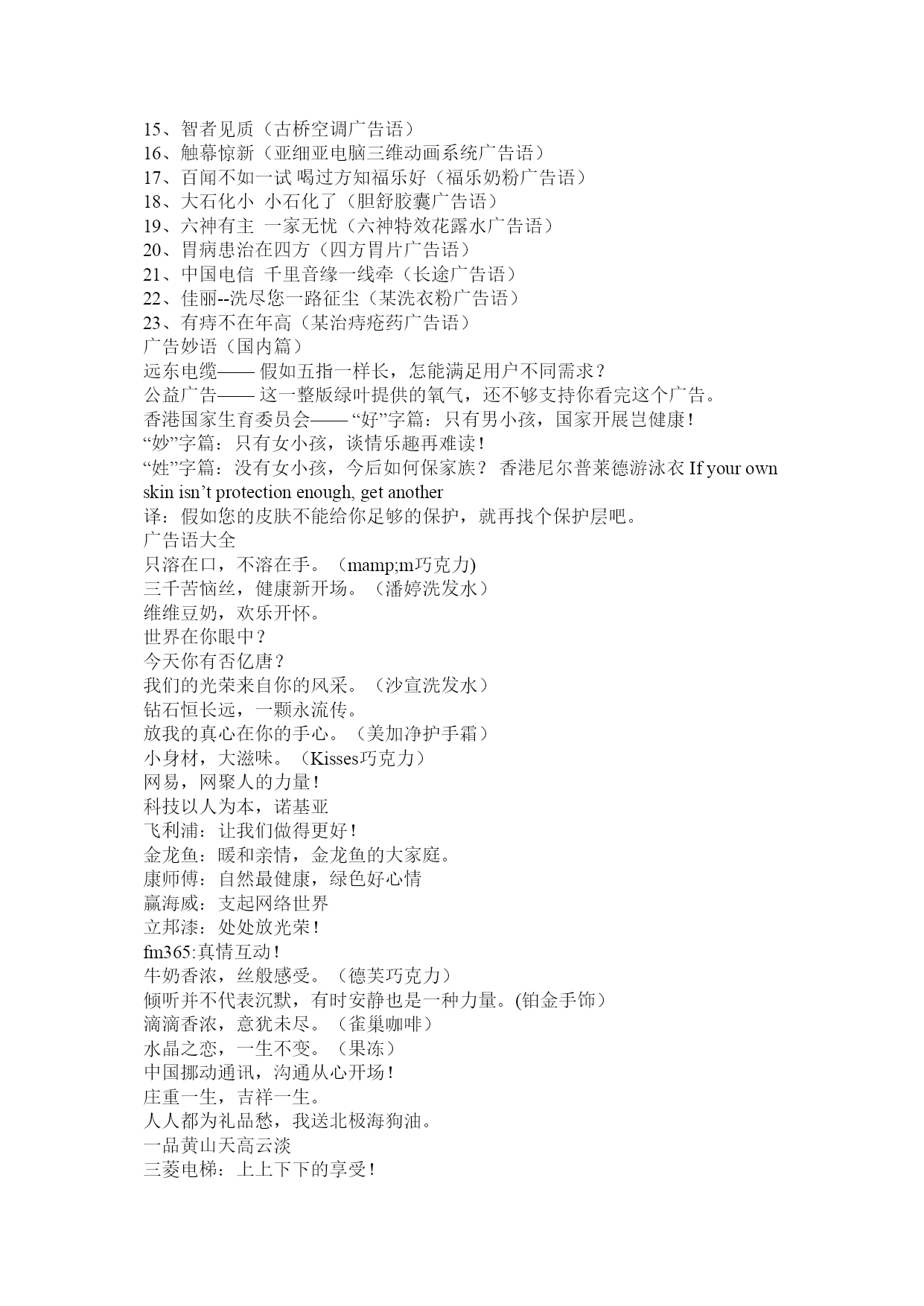 15、智者见质（古桥空调广告语）
16、触幕惊新（亚细亚电脑三维动画系统广告语）
17、百闻不如一试 喝过方知福乐好（福乐奶粉广告语）
18、大石化小 小石化了（胆舒胶囊广告语）
19、六神有主 一家无忧（六神特效花露水广告语）
20、胃病患治在四方（四方胃片广告语）
21、中国电信 千里音缘一线牵（长途广告语）
22、佳丽--洗尽您一路征尘（某洗衣粉广告语）
23、有痔不在年高（某治痔疮药广告语）
广告妙语（国内篇）
远东电缆—— 假如五指一样长，怎能满足用户不同需求？
公益广告—— 这一整版绿叶提供的氧气，还不够支持你看完这个广告。
香港国家生育委员会—— “好”字篇：只有男小孩，国家开展岂健康！
“妙”字篇：只有女小孩，谈情乐趣再难读！
“姓”字篇：没有女小孩，今后如何保家族？ 香港尼尔普莱德游泳衣 If your own skin isn’t protection enough, get another
译：假如您的皮肤不能给你足够的保护，就再找个保护层吧。
广告语大全
只溶在口，不溶在手。（mamp;m巧克力)
三千苦恼丝，健康新开场。（潘婷洗发水）
维维豆奶，欢乐开怀。
世界在你眼中？
今天你有否亿唐？
我们的光荣来自你的风采。（沙宣洗发水）
钻石恒长远，一颗永流传。
放我的真心在你的手心。（美加净护手霜）
小身材，大滋味。（Kisses巧克力）
网易，网聚人的力量！
科技以人为本，诺基亚
飞利浦：让我们做得更好！
金龙鱼：暖和亲情，金龙鱼的大家庭。
康师傅：自然最健康，绿色好心情
赢海威：支起网络世界
立邦漆：处处放光荣！
fm365:真情互动！
牛奶香浓，丝般感受。（德芙巧克力）
倾听并不代表沉默，有时安静也是一种力量。(铂金手饰）
滴滴香浓，意犹未尽。（雀巢咖啡）
水晶之恋，一生不变。（果冻）
中国挪动通讯，沟通从心开场！
庄重一生，吉祥一生。
人人都为礼品愁，我送北极海狗油。
一品黄山天高云淡
三菱电梯：上上下下的享受！